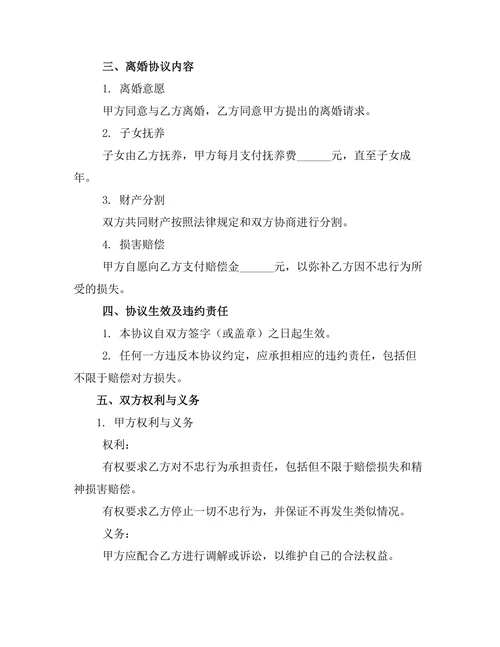 三、离婚协议内容

1. 离婚意愿

甲方同意与乙方离婚，乙方同意甲方提出的离婚请求。

2. 子女抚养

子女由乙方抚养，甲方每月支付抚养费______元，直至子女成年。

3. 财产分割

双方共同财产按照法律规定和双方协商进行分割。

4. 损害赔偿

甲方自愿向乙方支付赔偿金______元，以弥补乙方因不忠行为所受的损失。

四、协议生效及违约责任

1. 本协议自双方签字（或盖章）之日起生效。

2. 任何一方违反本协议约定，应承担相应的违约责任，包括但不限于赔偿对方损失。

五、双方权利与义务

1. 甲方权利与义务

权利：

有权要求乙方对不忠行为承担责任，包括但不限于赔偿损失和精神损害赔偿。

有权要求乙方停止一切不忠行为，并保证不再发生类似情况。

义务：

甲方应配合乙方进行调解或诉讼，以维护自己的合法权益。